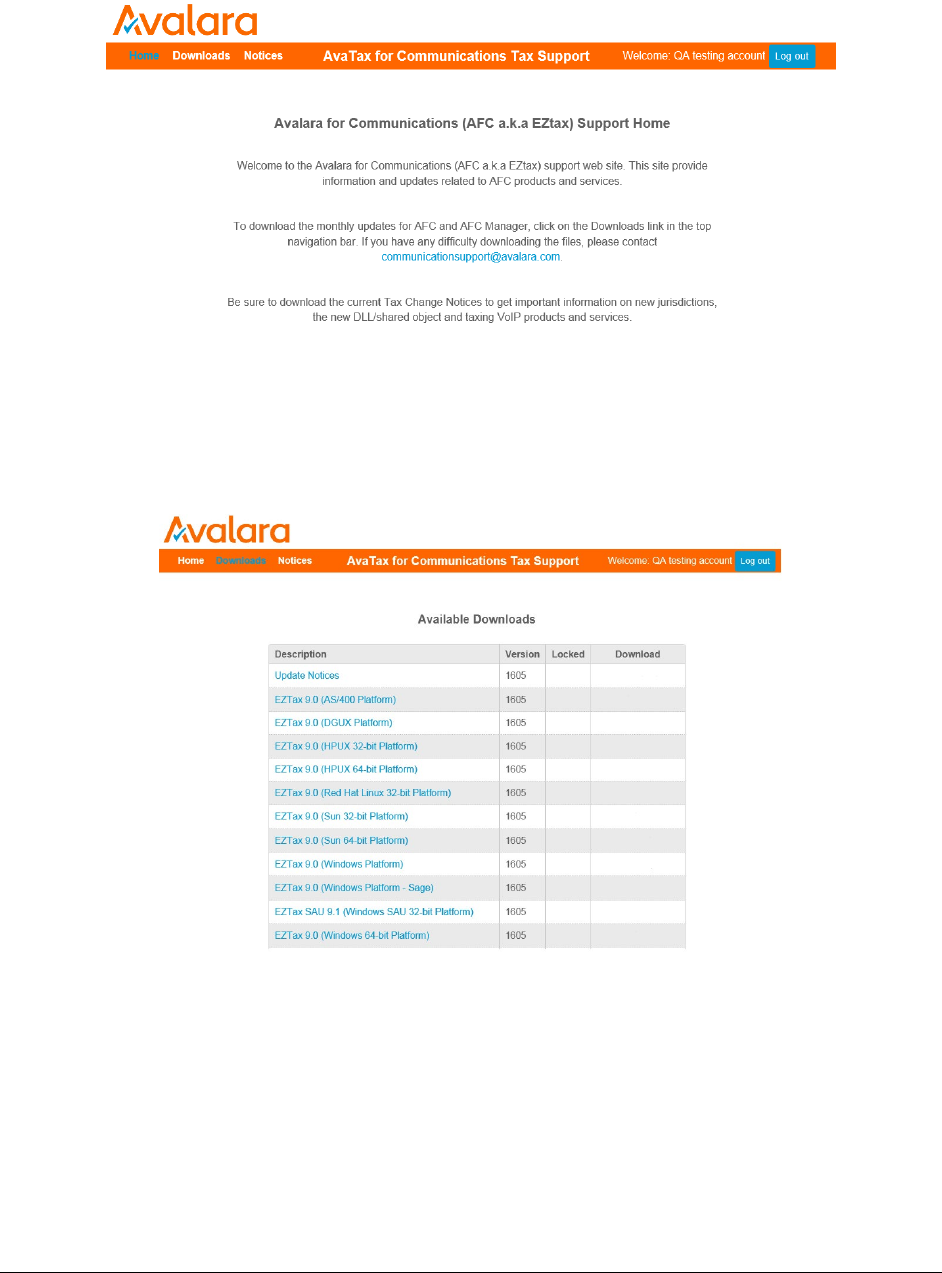 Avalara

Home Downloads Notices AvaTax for Communications Tax Support Welcome: QA testing account Log out

Avalara for Communications (AFC a.k.a EZtax) Support Home

Welcome to the Avalara for Communications (AFC a.k.a EZtax) support web site. This site provide information and updates related to AFC products and services.

To download the monthly updates for AFC and AFC Manager, click on the Downloads link in the top navigation bar. If you have any difficulty downloading the files, please contact communicationsupport@avalara.com.

Be sure to download the current Tax Change Notices to get important information on new jurisdictions, the new DLL/shared object and taxing VoIP products and services.

Avalara

Home Downloads Notices AvaTax for Communications Tax Support Welcome: QA testing account Log out

Available Downloads

| Description | Version | Locked | Download |
|---|---|---|---|
| Update Notices | 1605 | | |
| EZTax 9.0 (AS/400 Platform) | 1605 | | |
| EZTax 9.0 (DGUX Platform) | 1605 | | |
| EZTax 9.0 (HPUX 32-bit Platform) | 1605 | | |
| EZTax 9.0 (HPUX 64-bit Platform) | 1605 | | |
| EZTax 9.0 (Red Hat Linux 32-bit Platform) | 1605 | | |
| EZTax 9.0 (Sun 32-bit Platform) | 1605 | | |
| EZTax 9.0 (Sun 64-bit Platform) | 1605 | | |
| EZTax 9.0 (Windows Platform) | 1605 | | |
| EZTax 9.0 (Windows Platform - Sage) | 1605 | | |
| EZTax SAU 9.1 (Windows SAU 32-bit Platform) | 1605 | | |
| EZTax 9.0 (Windows 64-bit Platform) | 1605 | | |